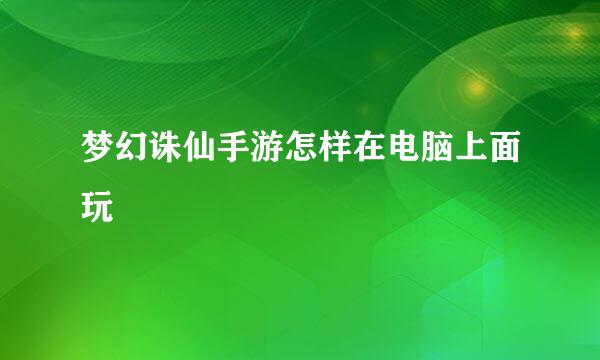 梦幻诛仙手游怎样在电脑上面玩